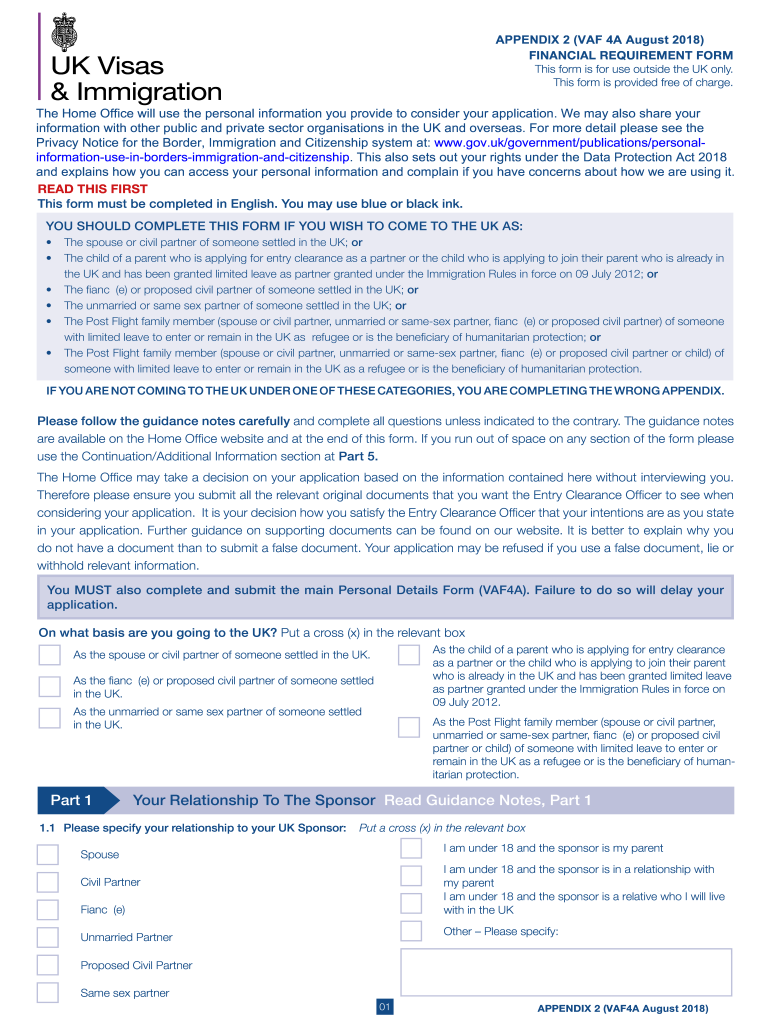 UK Visas & Immigration

APPENDIX 2 (VAF 4A August 2018)
FINANCIAL REQUIREMENT FORM
This form is for use outside the UK only.
This form is provided free of charge.

The Home Office will use the personal information you provide to consider your application. We may also share your information with other public and private sector organisations in the UK and overseas. For more detail please see the Privacy Notice for the Border, Immigration and Citizenship system at: www.gov.uk/government/publications/personal-information-use-in-borders-immigration-and-citizenship. This also sets out your rights under the Data Protection Act 2018 and explains how you can access your personal information and complain if you have concerns about how we are using it.

READ THIS FIRST
This form must be completed in English. You may use blue or black ink.

YOU SHOULD COMPLETE THIS FORM IF YOU WISH TO COME TO THE UK AS:
• The spouse or civil partner of someone settled in the UK; or
• The child of a parent who is applying for entry clearance as a partner or the child who is applying to join their parent who is already in the UK and has been granted limited leave as partner granted under the Immigration Rules in force on 09 July 2012; or
• The fianc (e) or proposed civil partner of someone settled in the UK; or
• The unmarried or same sex partner of someone settled in the UK; or
• The Post Flight family member (spouse or civil partner, unmarried or same-sex partner, fianc (e) or proposed civil partner) of someone with limited leave to enter or remain in the UK as refugee or is the beneficiary of humanitarian protection; or
• The Post Flight family member (spouse or civil partner, unmarried or same-sex partner, fianc (e) or proposed civil partner or child) of someone with limited leave to enter or remain in the UK as a refugee or is the beneficiary of humanitarian protection.

IF YOU ARE NOT COMING TO THE UK UNDER ONE OF THESE CATEGORIES, YOU ARE COMPLETING THE WRONG APPENDIX.

Please follow the guidance notes carefully and complete all questions unless indicated to the contrary. The guidance notes are available on the Home Office website and at the end of this form. If you run out of space on any section of the form please use the Continuation/Additional Information section at Part 5.

The Home Office may take a decision on your application based on the information contained here without interviewing you. Therefore please ensure you submit all the relevant original documents that you want the Entry Clearance Officer to see when considering your application. It is your decision how you satisfy the Entry Clearance Officer that your intentions are as you state in your application. Further guidance on supporting documents can be found on our website. It is better to explain why you do not have a document than to submit a false document. Your application may be refused if you use a false document, lie or withhold relevant information.

You MUST also complete and submit the main Personal Details Form (VAF4A). Failure to do so will delay your application.

On what basis are you going to the UK? Put a cross (x) in the relevant box

As the spouse or civil partner of someone settled in the UK.

As the fianc (e) or proposed civil partner of someone settled in the UK.

As the unmarried or same sex partner of someone settled in the UK.

As the child of a parent who is applying for entry clearance as a partner or the child who is applying to join their parent who is already in the UK and has been granted limited leave as partner granted under the Immigration Rules in force on 09 July 2012.

As the Post Flight family member (spouse or civil partner, unmarried or same-sex partner, fianc (e) or proposed civil partner or child) of someone with limited leave to enter or remain in the UK as a refugee or is the beneficiary of humanitarian protection.

Part 1 Your Relationship To The Sponsor Read Guidance Notes, Part 1

1.1 Please specify your relationship to your UK Sponsor: Put a cross (x) in the relevant box

Spouse

Civil Partner

Fianc (e)

Unmarried Partner

Proposed Civil Partner

Same sex partner

I am under 18 and the sponsor is my parent

I am under 18 and the sponsor is in a relationship with my parent

I am under 18 and the sponsor is a relative who I will live with in the UK

Other – Please specify:

01

APPENDIX 2 (VAF4A August 2018)